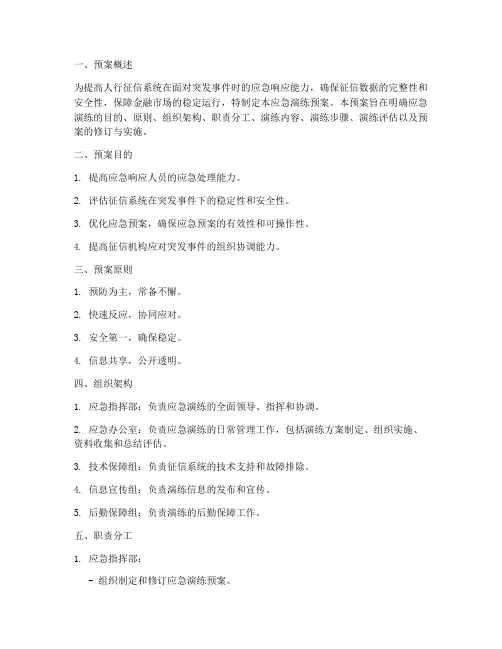 一、预案概述

为提高人行征信系统在面对突发事件时的应急响应能力，确保征信数据的完整性和安全性，保障金融市场的稳定运行，特制定本应急演练预案。本预案旨在明确应急演练的目的、原则、组织架构、职责分工、演练内容、演练步骤、演练评估以及预案的修订与实施。

二、预案目的

1. 提高应急响应人员的应急处理能力。

2. 评估征信系统在突发事件下的稳定性和安全性。

3. 优化应急预案，确保应急预案的有效性和可操作性。

4. 提高征信机构应对突发事件的组织协调能力。

三、预案原则

1. 预防为主，常备不懈。

2. 快速反应，协同应对。

3. 安全第一，确保稳定。

4. 信息共享，公开透明。

四、组织架构

1. 应急指挥部：负责应急演练的全面领导、指挥和协调。

2. 应急办公室：负责应急演练的日常管理工作，包括演练方案制定、组织实施、资料收集和总结评估。

3. 技术保障组：负责征信系统的技术支持和故障排除。

4. 信息宣传组：负责演练信息的发布和宣传。

5. 后勤保障组：负责演练的后勤保障工作。

五、职责分工

1. 应急指挥部：

- 组织制定和修订应急演练预案。